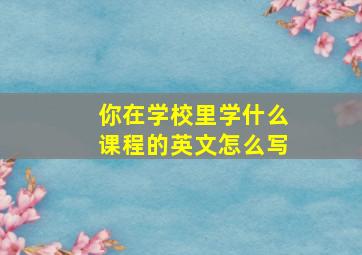 你在学校里学什么课程的英文怎么写